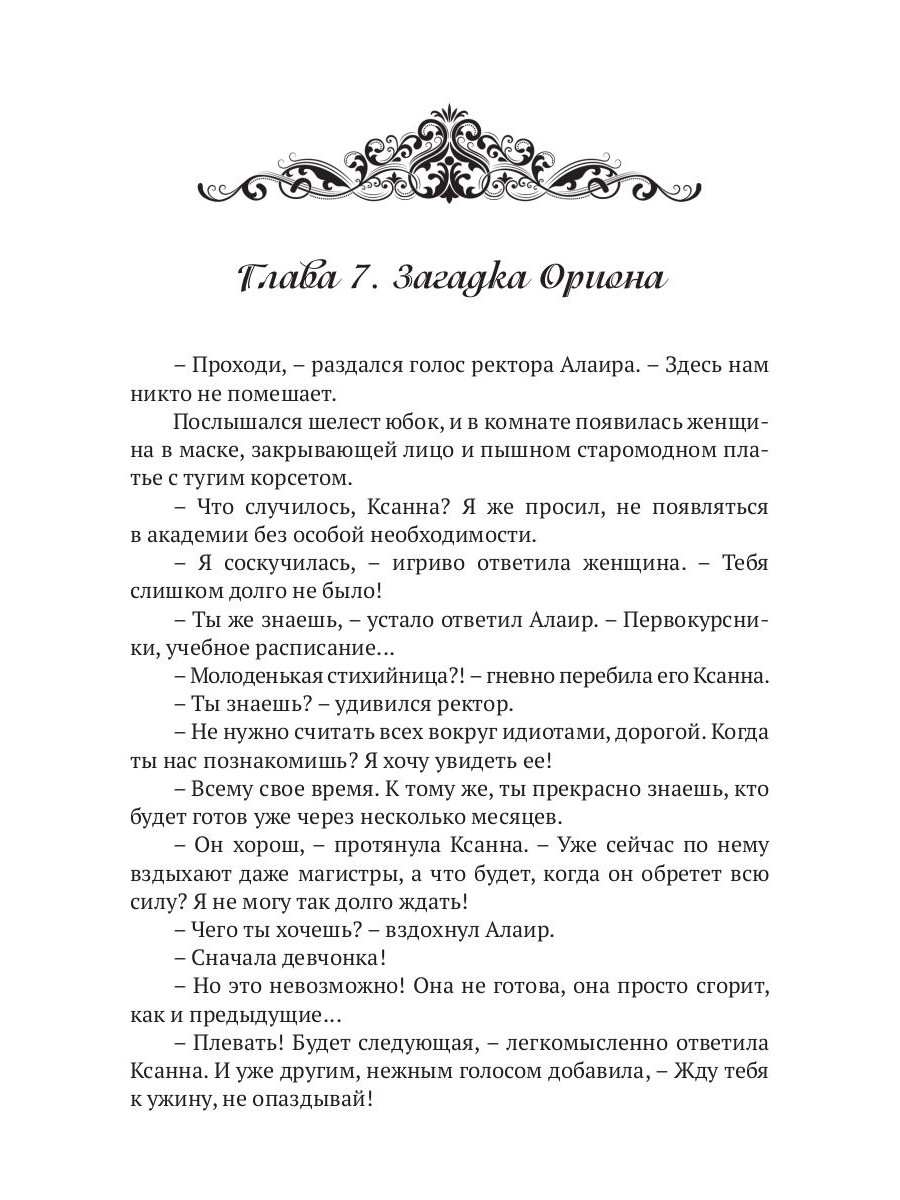 Глава 7. Загадка Ориона

– Проходи, – раздался голос ректора Алаира. – Здесь нам никто не помешает.

Послышался шелест юбок, и в комнате появилась женщина в маске, закрывающей лицо и пышном старомодном платье с тугим корсетом.

– Что случилось, Ксанна? Я же просил, не появляться в академии без особой необходимости.

– Я соскучилась, – игриво ответила женщина. – Тебя слишком долго не было!

– Ты же знаешь, – устало ответил Алаир. – Первокурсники, учебное расписание…

– Молоденькая стихийница?! – гневно перебила его Ксанна.

– Ты знаешь? – удивился ректор.

– Не нужно считать всех вокруг идиотами, дорогой. Когда ты нас познакомишь? Я хочу увидеть ее!

– Всему свое время. К тому же, ты прекрасно знаешь, кто будет готов уже через несколько месяцев.

– Он хорош, – протянула Ксанна. – Уже сейчас по нему вздыхают даже магистры, а что будет, когда он обретет всю силу? Я не могу так долго ждать!

– Чего ты хочешь? – вздохнул Алаир.

– Сначала девчонка!

– Но это невозможно! Она не готова, она просто сгорит, как и предыдущие…

– Плевать! Будет следующая, – легкомысленно ответила Ксанна. И уже другим, нежным голосом добавила, – Жду тебя к ужину, не опаздывай!